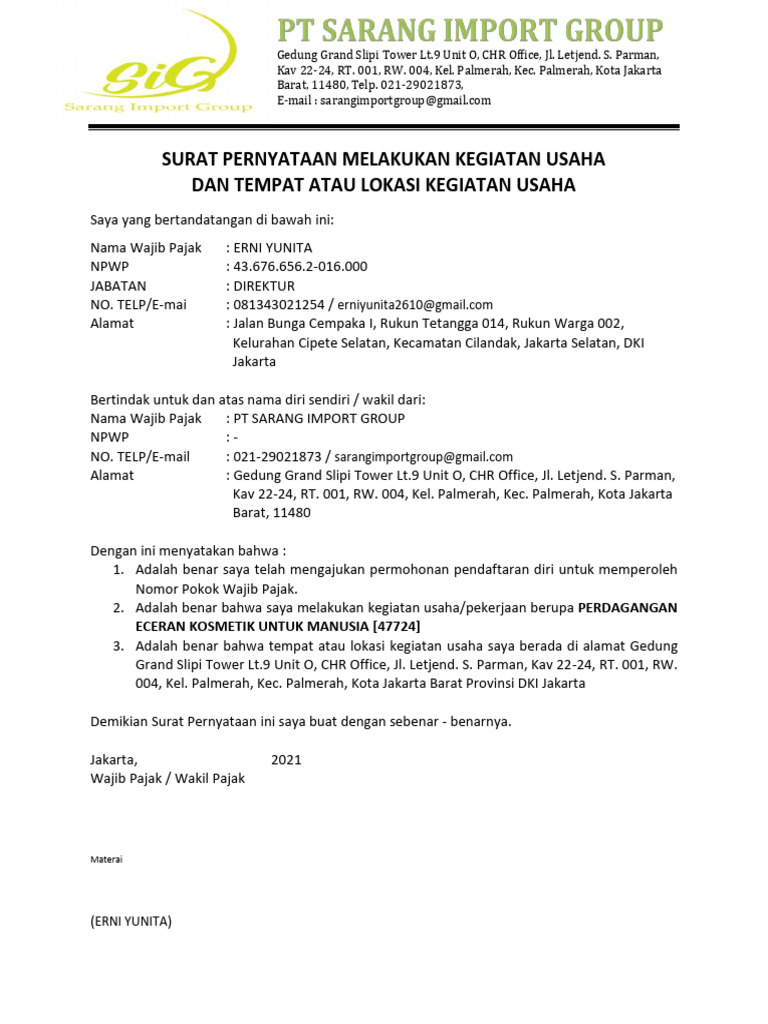 SiG
Sarang Import Group

PT SARANG IMPORT GROUP
Gedung Grand Slipi Tower Lt.9 Unit O, CHR Office, Jl. Letjend. S. Parman, Kav 22-24, RT. 001, RW. 004, Kel. Palmerah, Kec. Palmerah, Kota Jakarta Barat, 11480, Telp. 021-29021873,
E-mail : sarangimportgroup@gmail.com

SURAT PERNYATAAN MELAKUKAN KEGIATAN USAHA
DAN TEMPAT ATAU LOKASI KEGIATAN USAHA

Saya yang bertandatangan di bawah ini:

Nama Wajib Pajak : ERNI YUNITA
NPWP : 43.676.656.2-016.000
JABATAN : DIREKTUR
NO. TELP/E-mai : 081343021254 / erniyunita2610@gmail.com
Alamat : Jalan Bunga Cempaka I, Rukun Tetangga 014, Rukun Warga 002, Kelurahan Cipete Selatan, Kecamatan Cilandak, Jakarta Selatan, DKI Jakarta

Bertindak untuk dan atas nama diri sendiri / wakil dari:
Nama Wajib Pajak : PT SARANG IMPORT GROUP
NPWP : -
NO. TELP/E-mail : 021-29021873 / sarangimportgroup@gmail.com
Alamat : Gedung Grand Slipi Tower Lt.9 Unit O, CHR Office, Jl. Letjend. S. Parman, Kav 22-24, RT. 001, RW. 004, Kel. Palmerah, Kec. Palmerah, Kota Jakarta Barat, 11480

Dengan ini menyatakan bahwa :
1. Adalah benar saya telah mengajukan permohonan pendaftaran diri untuk memperoleh Nomor Pokok Wajib Pajak.
2. Adalah benar bahwa saya melakukan kegiatan usaha/pekerjaan berupa PERDAGANGAN ECERAN KOSMETIK UNTUK MANUSIA [47724]
3. Adalah benar bahwa tempat atau lokasi kegiatan usaha saya berada di alamat Gedung Grand Slipi Tower Lt.9 Unit O, CHR Office, Jl. Letjend. S. Parman, Kav 22-24, RT. 001, RW. 004, Kel. Palmerah, Kec. Palmerah, Kota Jakarta Barat Provinsi DKI Jakarta

Demikian Surat Pernyataan ini saya buat dengan sebenar - benarnya.

Jakarta, 2021
Wajib Pajak / Wakil Pajak

Materai

(ERNI YUNITA)